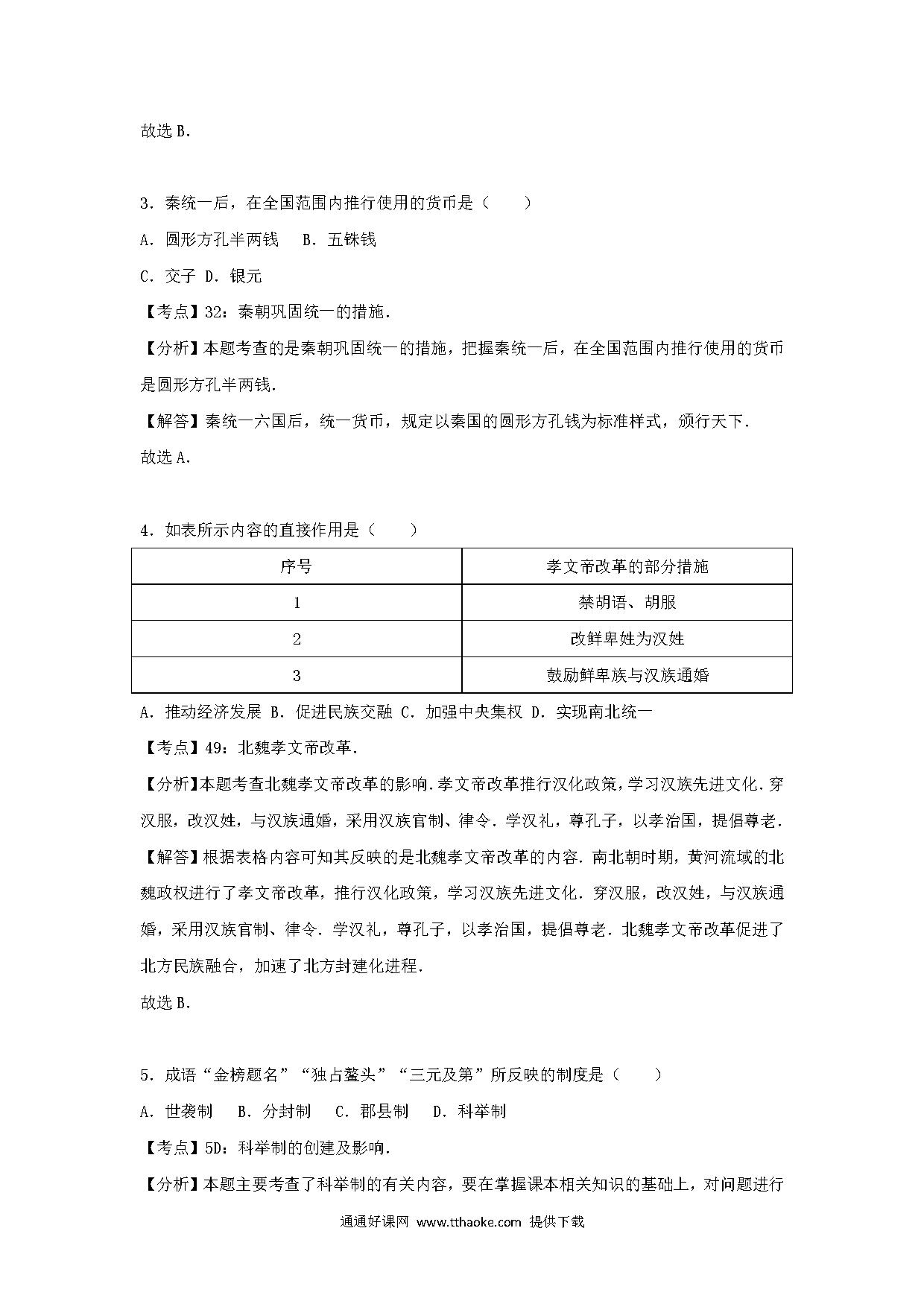 故选 B.

3．秦统一后，在全国范围内推行使用的货币是（　　）

A．圆形方孔半两钱　B．五铢钱

C．交子 D．银元

【考点】32：秦朝巩固统一的措施．

【分析】本题考查的是秦朝巩固统一的措施，把握秦统一后，在全国范围内推行使用的货币是圆形方孔半两钱．

【解答】秦统一六国后，统一货币，规定以秦国的圆形方孔钱为标准样式，颁行天下．

故选 A．

4．如表所示内容的直接作用是（　　）

| 序号 | 孝文帝改革的部分措施 |
|---|---|
| 1 | 禁胡语、胡服 |
| 2 | 改鲜卑姓为汉姓 |
| 3 | 鼓励鲜卑族与汉族通婚 |

A．推动经济发展 B．促进民族交融 C．加强中央集权 D．实现南北统一

【考点】49：北魏孝文帝改革．

【分析】本题考查北魏孝文帝改革的影响．孝文帝改革推行汉化政策，学习汉族先进文化．穿汉服，改汉姓，与汉族通婚，采用汉族官制、律令．学汉礼，尊孔子，以孝治国，提倡尊老．

【解答】根据表格内容可知其反映的是北魏孝文帝改革的内容．南北朝时期，黄河流域的北魏政权进行了孝文帝改革，推行汉化政策，学习汉族先进文化．穿汉服，改汉姓，与汉族通婚，采用汉族官制、律令．学汉礼，尊孔子，以孝治国，提倡尊老．北魏孝文帝改革促进了北方民族融合，加速了北方封建化进程．

故选 B．

5．成语“金榜题名”“独占鳌头”“三元及第”所反映的制度是（　　）

A．世袭制　B．分封制　C．郡县制　D．科举制

【考点】5D：科举制的创建及影响．

【分析】本题主要考查了科举制的有关内容，要在掌握课本相关知识的基础上，对问题进行

通通好课网 www.tthaoke.com 提供下载